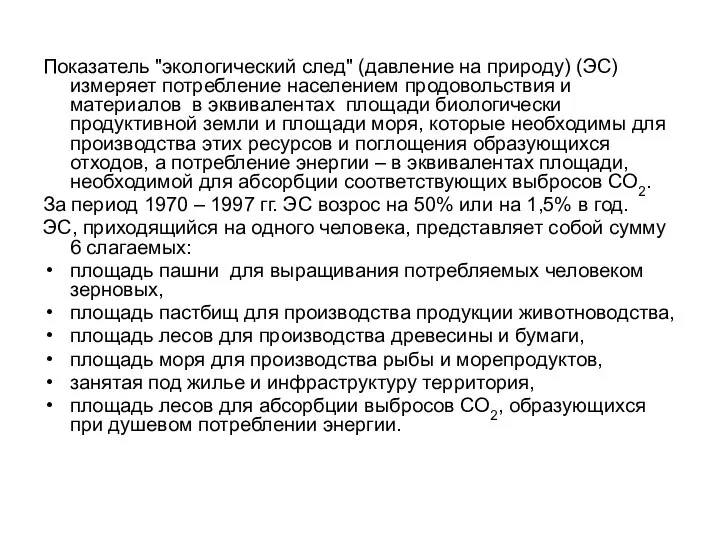 Показатель "экологический след" (давление на природу) (ЭС) измеряет потребление населением продовольствия и материалов в эквивалентах площади биологически продуктивной земли и площади моря, которые необходимы для производства этих ресурсов и поглощения образующихся отходов, а потребление энергии – в эквивалентах площади, необходимой для абсорбции соответствующих выбросов $CO_2$.

За период 1970 – 1997 гг. ЭС возрос на 50% или на 1,5% в год.

ЭС, приходящийся на одного человека, представляет собой сумму 6 слагаемых:

• площадь пашни для выращивания потребляемых человеком зерновых,
• площадь пастбищ для производства продукции животноводства,
• площадь лесов для производства древесины и бумаги,
• площадь моря для производства рыбы и морепродуктов,
• занятая под жилье и инфраструктуру территория,
• площадь лесов для абсорбции выбросов $CO_2$, образующихся при душевом потреблении энергии.